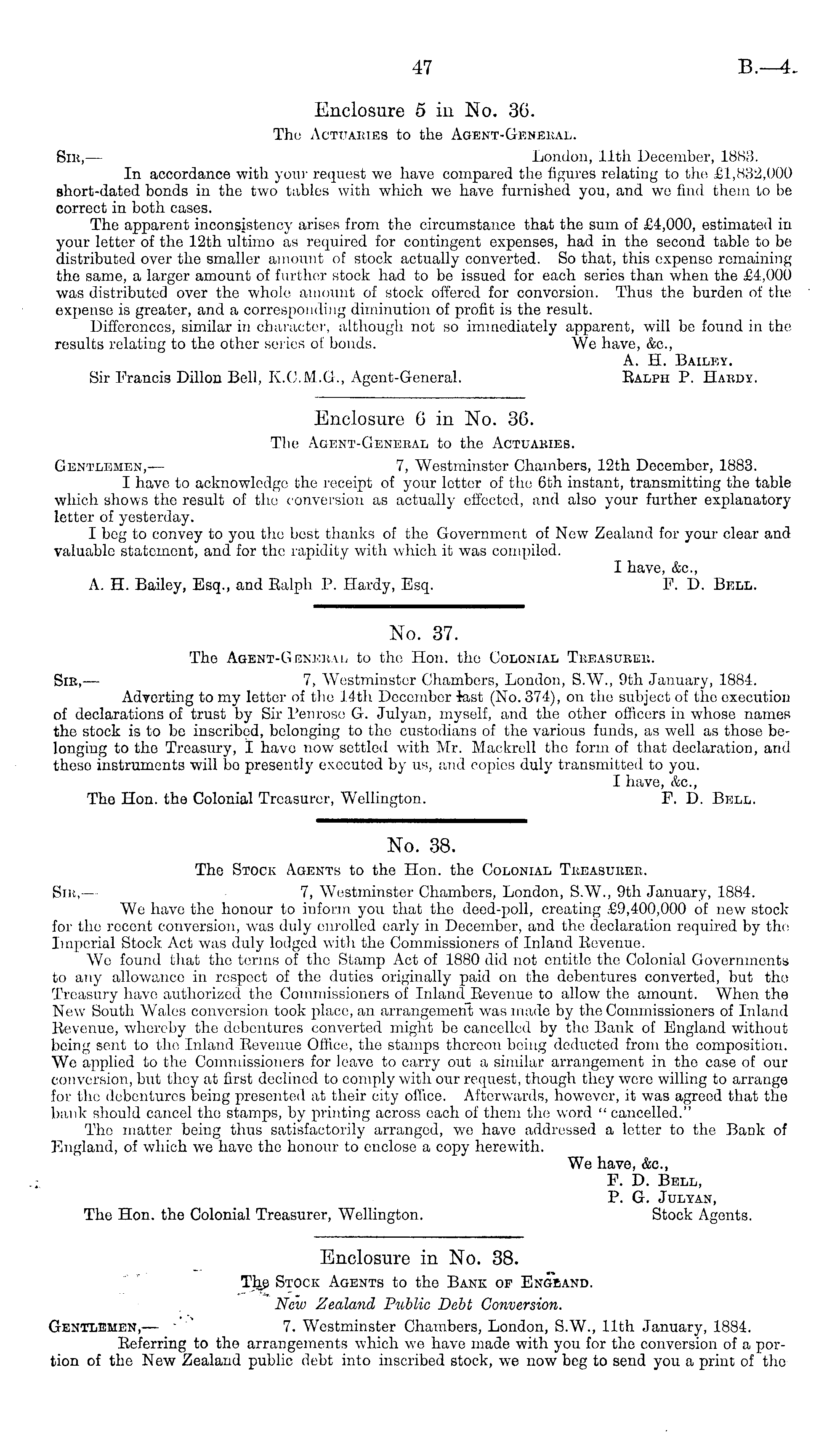 47

B.—4.

Enclosure 5 in No. 36.

The Actuaries to the Agent-General.

Sir,—

London, 11th December, 1883.

In accordance with your request we have compared the figures relating to the £1,832,000 short-dated bonds in the two tables with which we have furnished you, and we find them to be correct in both cases.

The apparent inconsistency arises from the circumstance that the sum of £4,000, estimated in your letter of the 12th ultimo as required for contingent expenses, had in the second table to be distributed over the smaller amount of stock actually converted. So that, this expense remaining the same, a larger amount of further stock had to be issued for each series than when the £4,000 was distributed over the whole amount of stock offered for conversion. Thus the burden of the expense is greater, and a corresponding diminution of profit is the result.

Differences, similar in character, although not so immediately apparent, will be found in the results relating to the other series of bonds.

We have, &c.,
A. H. Bailey.
Ralph P. Hardy.

Sir Francis Dillon Bell, K.C.M.G., Agent-General.

Enclosure 6 in No. 36.

The Agent-General to the Actuaries.

Gentlemen,—

7, Westminster Chambers, 12th December, 1883.

I have to acknowledge the receipt of your letter of the 6th instant, transmitting the table which shows the result of the conversion as actually effected, and also your further explanatory letter of yesterday.

I beg to convey to you the best thanks of the Government of New Zealand for your clear and valuable statement, and for the rapidity with which it was compiled.

I have, &c.,
F. D. Bell.

A. H. Bailey, Esq., and Ralph P. Hardy, Esq.

No. 37.

The Agent-General to the Hon. the Colonial Treasurer.

Sir,—

7, Westminster Chambers, London, S.W., 9th January, 1884.

Adverting to my letter of the 14th December last (No. 374), on the subject of the execution of declarations of trust by Sir Penrose G. Julyan, myself, and the other officers in whose names the stock is to be inscribed, belonging to the custodians of the various funds, as well as those belonging to the Treasury, I have now settled with Mr. Mackrell the form of that declaration, and these instruments will be presently executed by us, and copies duly transmitted to you.

I have, &c.,
F. D. Bell.

The Hon. the Colonial Treasurer, Wellington.

No. 38.

The Stock Agents to the Hon. the Colonial Treasurer.

Sir,—

7, Westminster Chambers, London, S.W., 9th January, 1884.

We have the honour to inform you that the deed-poll, creating £9,400,000 of new stock for the recent conversion, was duly enrolled early in December, and the declaration required by the Imperial Stock Act was duly lodged with the Commissioners of Inland Revenue.

We found that the terms of the Stamp Act of 1880 did not entitle the Colonial Governments to any allowance in respect of the duties originally paid on the debentures converted, but the Treasury have authorized the Commissioners of Inland Revenue to allow the amount. When the New South Wales conversion took place, an arrangement was made by the Commissioners of Inland Revenue, whereby the debentures converted might be cancelled by the Bank of England without being sent to the Inland Revenue Office, the stamps thereon being deducted from the composition. We applied to the Commissioners for leave to carry out a similar arrangement in the case of our conversion, but they at first declined to comply with our request, though they were willing to arrange for the debentures being presented at their city office. Afterwards, however, it was agreed that the bank should cancel the stamps, by printing across each of them the word "cancelled."

The matter being thus satisfactorily arranged, we have addressed a letter to the Bank of England, of which we have the honour to enclose a copy herewith.

We have, &c.,
F. D. Bell,
P. G. Julyan,
Stock Agents.

The Hon. the Colonial Treasurer, Wellington.

Enclosure in No. 38.

The Stock Agents to the Bank of England.

New Zealand Public Debt Conversion.

Gentlemen,—

7. Westminster Chambers, London, S.W., 11th January, 1884.

Referring to the arrangements which we have made with you for the conversion of a portion of the New Zealand public debt into inscribed stock, we now beg to send you a print of the